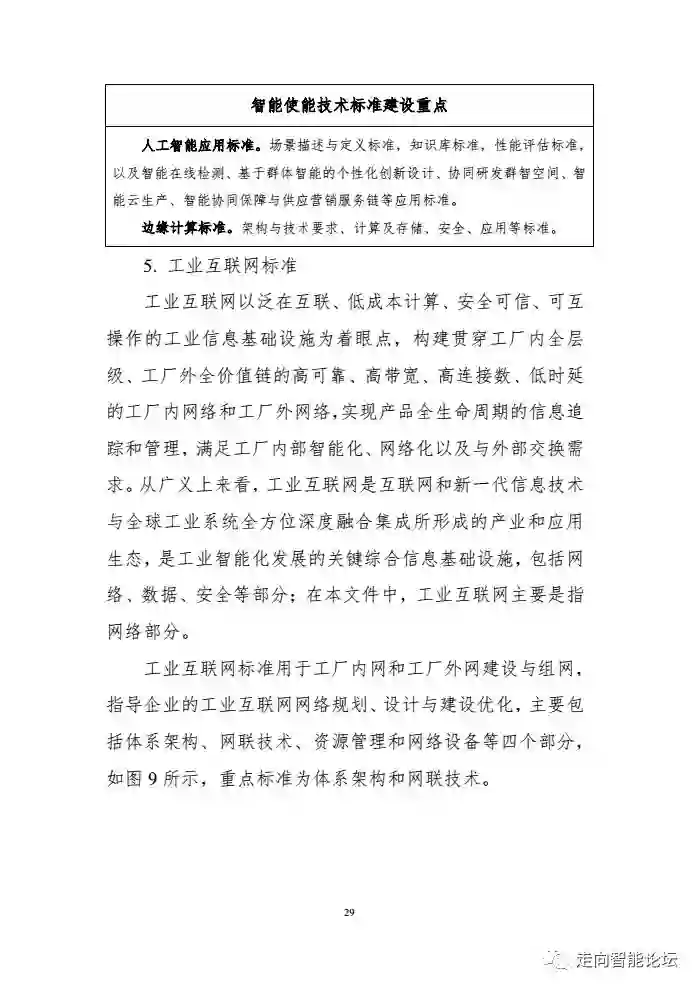 智能使能技术标准建设重点

人工智能应用标准。场景描述与定义标准，知识库标准，性能评估标准，以及智能在线检测、基于群体智能的个性化创新设计、协同研发群智空间、智能云生产、智能协同保障与供应营销服务链等应用标准。

边缘计算标准。架构与技术要求、计算及存储、安全、应用等标准。

5. 工业互联网标准

工业互联网以泛在互联、低成本计算、安全可信、可互操作的工业信息基础设施为着眼点，构建贯穿工厂内全层级、工厂外全价值链的高可靠、高带宽、高连接数、低时延的工厂内网络和工厂外网络，实现产品全生命周期的信息追踪和管理，满足工厂内部智能化、网络化以及与外部交换需求。从广义上来看，工业互联网是互联网和新一代信息技术与全球工业系统全方位深度融合集成所形成的产业和应用生态，是工业智能化发展的关键综合信息基础设施，包括网络、数据、安全等部分；在本文件中，工业互联网主要是指网络部分。

工业互联网标准用于工厂内网和工厂外网建设与组网，指导企业的工业互联网网络规划、设计与建设优化，主要包括体系架构、网联技术、资源管理和网络设备等四个部分，如图 9 所示，重点标准为体系架构和网联技术。

29

走向智能论坛